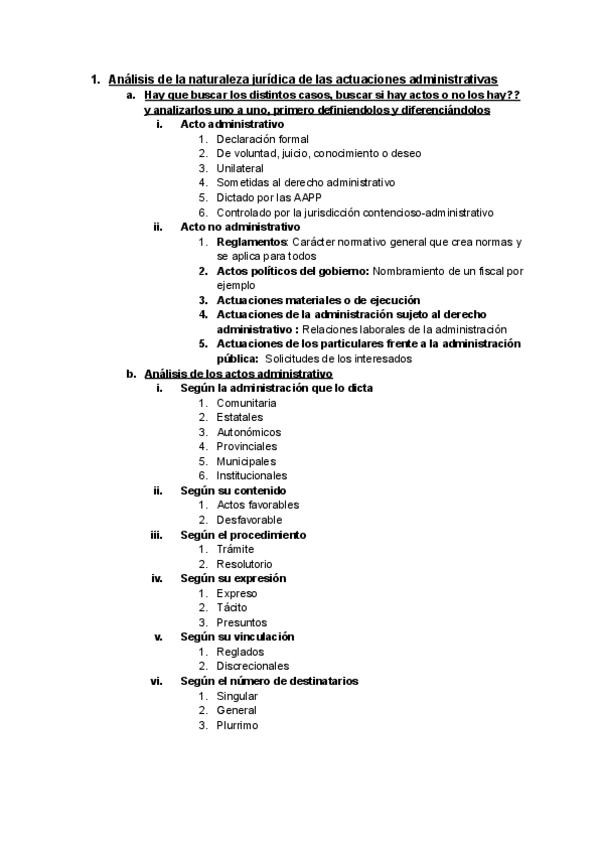 1. Análisis de la naturaleza jurídica de las actuaciones administrativas

a. Hay que buscar los distintos casos, buscar si hay actos o no los hay?? y analizarlos uno a uno, primero definiendolos y diferenciándolos

i. Acto administrativo

1. Declaración formal
2. De voluntad, juicio, conocimiento o deseo
3. Unilateral
4. Sometidas al derecho administrativo
5. Dictado por las AAPP
6. Controlado por la jurisdicción contencioso-administrativo

ii. Acto no administrativo

1. Reglamentos: Carácter normativo general que crea normas y se aplica para todos
2. Actos políticos del gobierno: Nombramiento de un fiscal por ejemplo
3. Actuaciones materiales o de ejecución
4. Actuaciones de la administración sujeto al derecho administrativo : Relaciones laborales de la administración
5. Actuaciones de los particulares frente a la administración pública: Solicitudes de los interesados

b. Análisis de los actos administrativo

i. Según la administración que lo dicta

1. Comunitaria
2. Estatales
3. Autonómicos
4. Provinciales
5. Municipales
6. Institucionales

ii. Según su contenido

1. Actos favorables
2. Desfavorable

iii. Según el procedimiento

1. Trámite
2. Resolutorio

iv. Según su expresión

1. Expreso
2. Tácito
3. Presuntos

v. Según su vinculación

1. Reglados
2. Discrecionales

vi. Según el número de destinatarios

1. Singular
2. General
3. Plurrimo